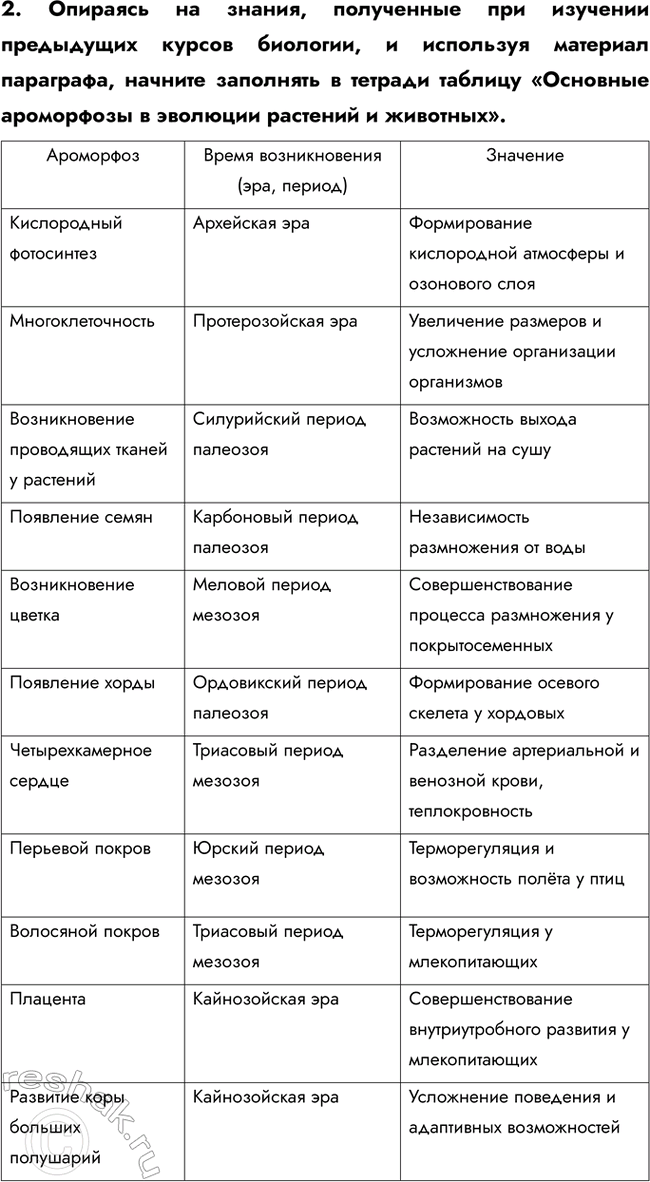 2. Опираясь на знания, полученные при изучении предыдущих курсов биологии, и используя материал параграфа, начните заполнять в тетради таблицу «Основные ароморфозы в эволюции растений и животных».

| Ароморфоз | Время возникновения (эра, период) | Значение |
|---|---|---|
| Кислородный фотосинтез | Архейская эра | Формирование кислородной атмосферы и озонового слоя |
| Многоклеточность | Протерозойская эра | Увеличение размеров и усложнение организации организмов |
| Возникновение проводящих тканей у растений | Силурийский период палеозоя | Возможность выхода растений на сушу |
| Появление семян | Карбоновый период палеозоя | Независимость размножения от воды |
| Возникновение цветка | Меловой период мезозоя | Совершенствование процесса размножения у покрытосеменных |
| Появление хорды | Ордовикский период палеозоя | Формирование осевого скелета у хордовых |
| Четырехкамерное сердце | Триасовый период мезозоя | Разделение артериальной и венозной крови, теплокровность |
| Перьевой покров | Юрский период мезозоя | Терморегуляция и возможность полёта у птиц |
| Волосяной покров | Триасовый период мезозоя | Терморегуляция у млекопитающих |
| Плацента | Кайнозойская эра | Совершенствование внутриутробного развития у млекопитающих |
| Развитие коры больших полушарий | Кайнозойская эра | Усложнение поведения и адаптивных возможностей |

reshak.ru